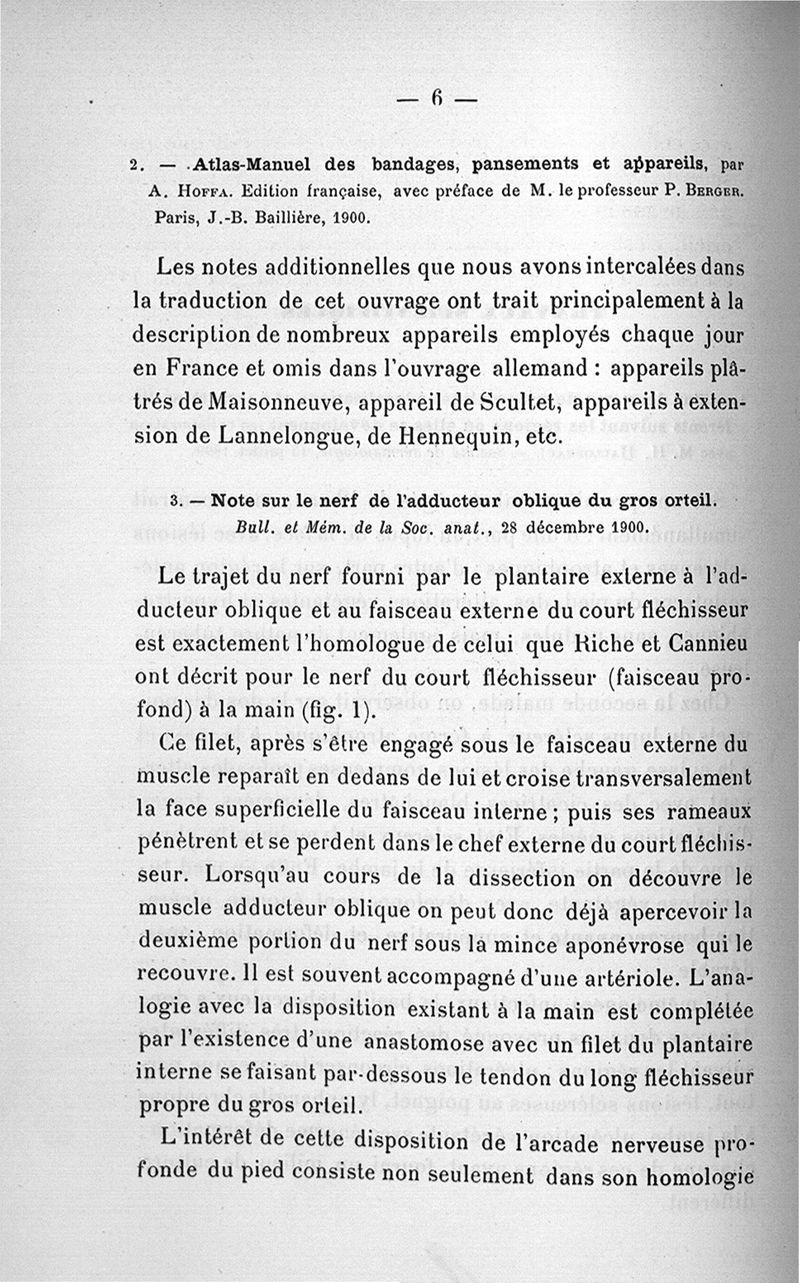 — 6 —

2. — Atlas-Manuel des bandages, pansements et appareils, par A. Hoffa. Edition française, avec préface de M. le professeur P. Berger. Paris, J.-B. Baillière, 1900.

Les notes additionnelles que nous avons intercalées dans la traduction de cet ouvrage ont trait principalement à la description de nombreux appareils employés chaque jour en France et omis dans l'ouvrage allemand : appareils plâtrés de Maisonneuve, appareil de Scultet, appareils à extension de Lannelongue, de Hennequin, etc.

3. — Note sur le nerf de l'adducteur oblique du gros orteil. Bull. et Mém. de la Soc. anat., 28 décembre 1900.

Le trajet du nerf fourni par le plantaire externe à l'adducteur oblique et au faisceau externe du court fléchisseur est exactement l'homologue de celui que Riche et Cannieu ont décrit pour le nerf du court fléchisseur (faisceau profond) à la main (fig. 1).

Ce filet, après s'être engagé sous le faisceau externe du muscle reparaît en dedans de lui et croise transversalement la face superficielle du faisceau interne ; puis ses rameaux pénètrent et se perdent dans le chef externe du court fléchisseur. Lorsqu'au cours de la dissection on découvre le muscle adducteur oblique on peut donc déjà apercevoir la deuxième portion du nerf sous la mince aponévrose qui le recouvre. Il est souvent accompagné d'une artériole. L'analogie avec la disposition existant à la main est complétée par l'existence d'une anastomose avec un filet du plantaire interne se faisant par-dessous le tendon du long fléchisseur propre du gros orteil.

L'intérêt de cette disposition de l'arcade nerveuse profonde du pied consiste non seulement dans son homologie